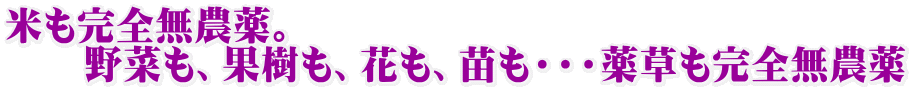 米も完全無農薬。
野菜も、果樹も、花も、苗も・・・薬草も完全無農薬